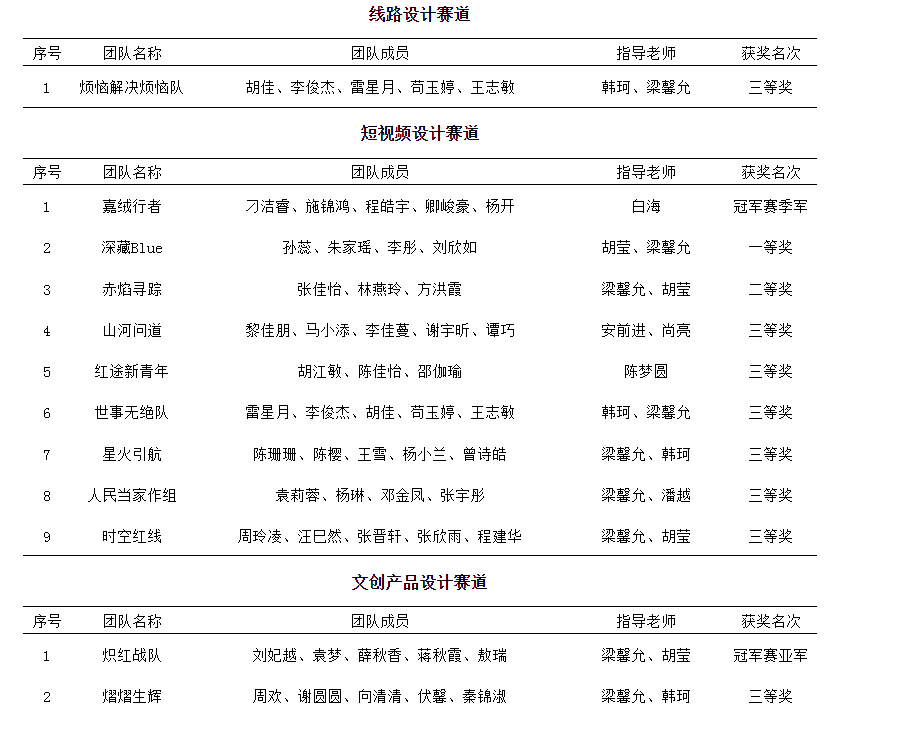 线路设计赛道

| 序号 | 团队名称 | 团队成员 | 指导老师 | 获奖名次 |
|---|---|---|---|---|
| 1 | 烦恼解决烦恼队 | 胡佳、李俊杰、雷星月、苟玉婷、王志敏 | 韩珂、梁馨允 | 三等奖 |

短视频设计赛道

| 序号 | 团队名称 | 团队成员 | 指导老师 | 获奖名次 |
|---|---|---|---|---|
| 1 | 嘉绒行者 | 刁洁睿、施锦鸿、程皓宇、卿峻豪、杨开 | 白海 | 冠军赛季军 |
| 2 | 深藏Blue | 孙蕊、朱家瑶、李彤、刘欣如 | 胡莹、梁馨允 | 一等奖 |
| 3 | 赤焰寻踪 | 张佳怡、林燕玲、方洪霞 | 梁馨允、胡莹 | 二等奖 |
| 4 | 山河问道 | 黎佳朋、马小添、李佳蔓、谢宇昕、谭巧 | 安前进、尚亮 | 三等奖 |
| 5 | 红途新青年 | 胡江敏、陈佳怡、邵伽瑜 | 陈梦圆 | 三等奖 |
| 6 | 世事无绝队 | 雷星月、李俊杰、胡佳、苟玉婷、王志敏 | 韩珂、梁馨允 | 三等奖 |
| 7 | 星火引航 | 陈珊珊、陈樱、王雪、杨小兰、曾诗皓 | 梁馨允、韩珂 | 三等奖 |
| 8 | 人民当家作组 | 袁莉蓉、杨琳、邓金凤、张宇彤 | 梁馨允、潘越 | 三等奖 |
| 9 | 时空红线 | 周玲凌、汪巳然、张晋轩、张欣雨、程建华 | 梁馨允、胡莹 | 三等奖 |

文创产品设计赛道

| 序号 | 团队名称 | 团队成员 | 指导老师 | 获奖名次 |
|---|---|---|---|---|
| 1 | 炽红战队 | 刘妃越、袁梦、薛秋香、蒋秋霞、敖瑞 | 梁馨允、胡莹 | 冠军赛亚军 |
| 2 | 熠熠生辉 | 周欢、谢圆圆、向清清、伏馨、秦锦淑 | 梁馨允、韩珂 | 三等奖 |